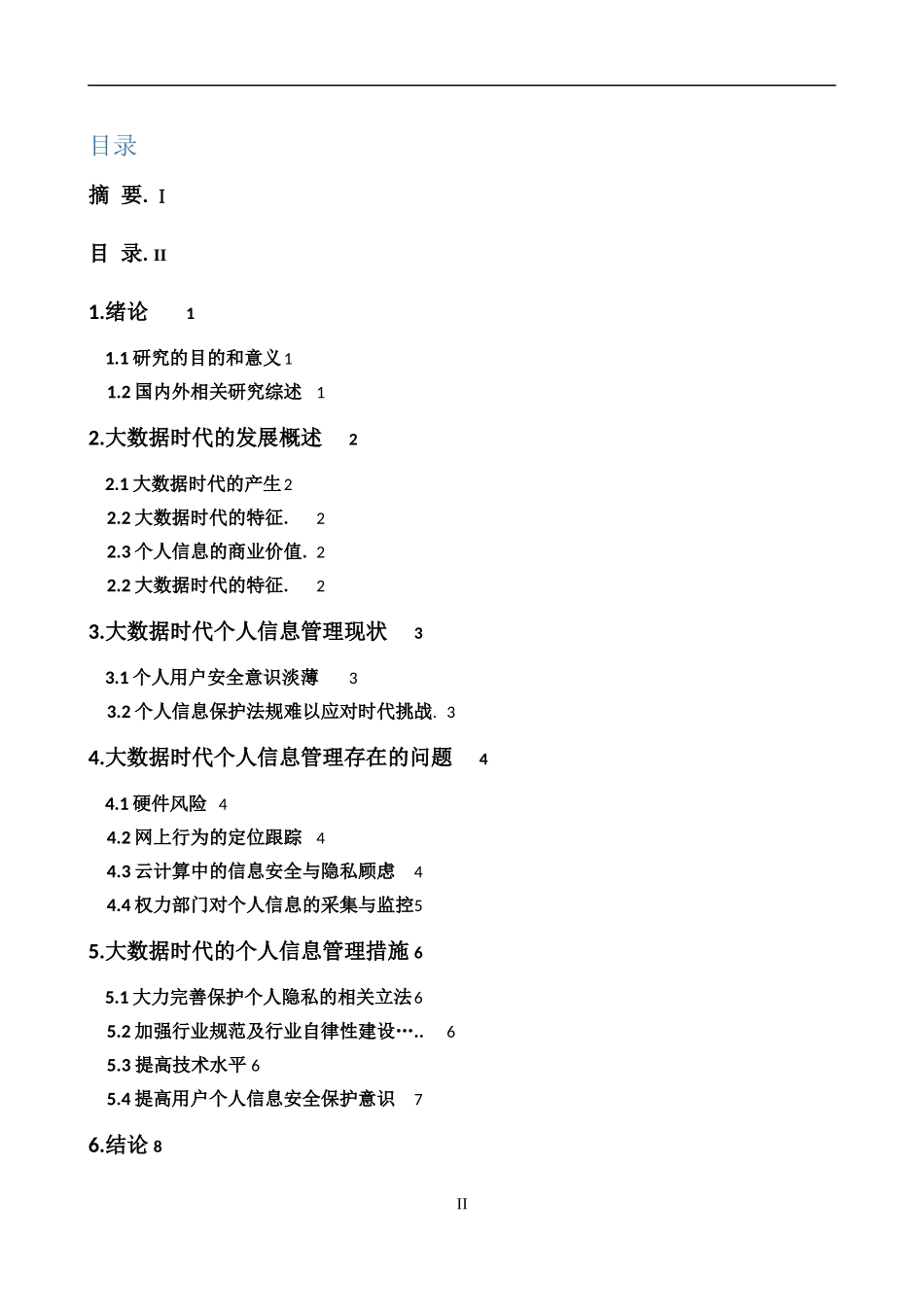 目录

摘 要. I

目 录. II

1.绪论 1

1.1 研究的目的和意义 1

1.2 国内外相关研究综述 1

2.大数据时代的发展概述 2

2.1 大数据时代的产生 2

2.2 大数据时代的特征. 2

2.3 个人信息的商业价值. 2

2.2 大数据时代的特征. 2

3.大数据时代个人信息管理现状 3

3.1 个人用户安全意识淡薄 3

3.2 个人信息保护法规难以应对时代挑战. 3

4.大数据时代个人信息管理存在的问题 4

4.1 硬件风险 4

4.2 网上行为的定位跟踪 4

4.3 云计算中的信息安全与隐私顾虑 4

4.4 权力部门对个人信息的采集与监控 5

5.大数据时代的个人信息管理措施 6

5.1 大力完善保护个人隐私的相关立法 6

5.2 加强行业规范及行业自律性建设….. 6

5.3 提高技术水平 6

5.4 提高用户个人信息安全保护意识 7

6.结论 8

II